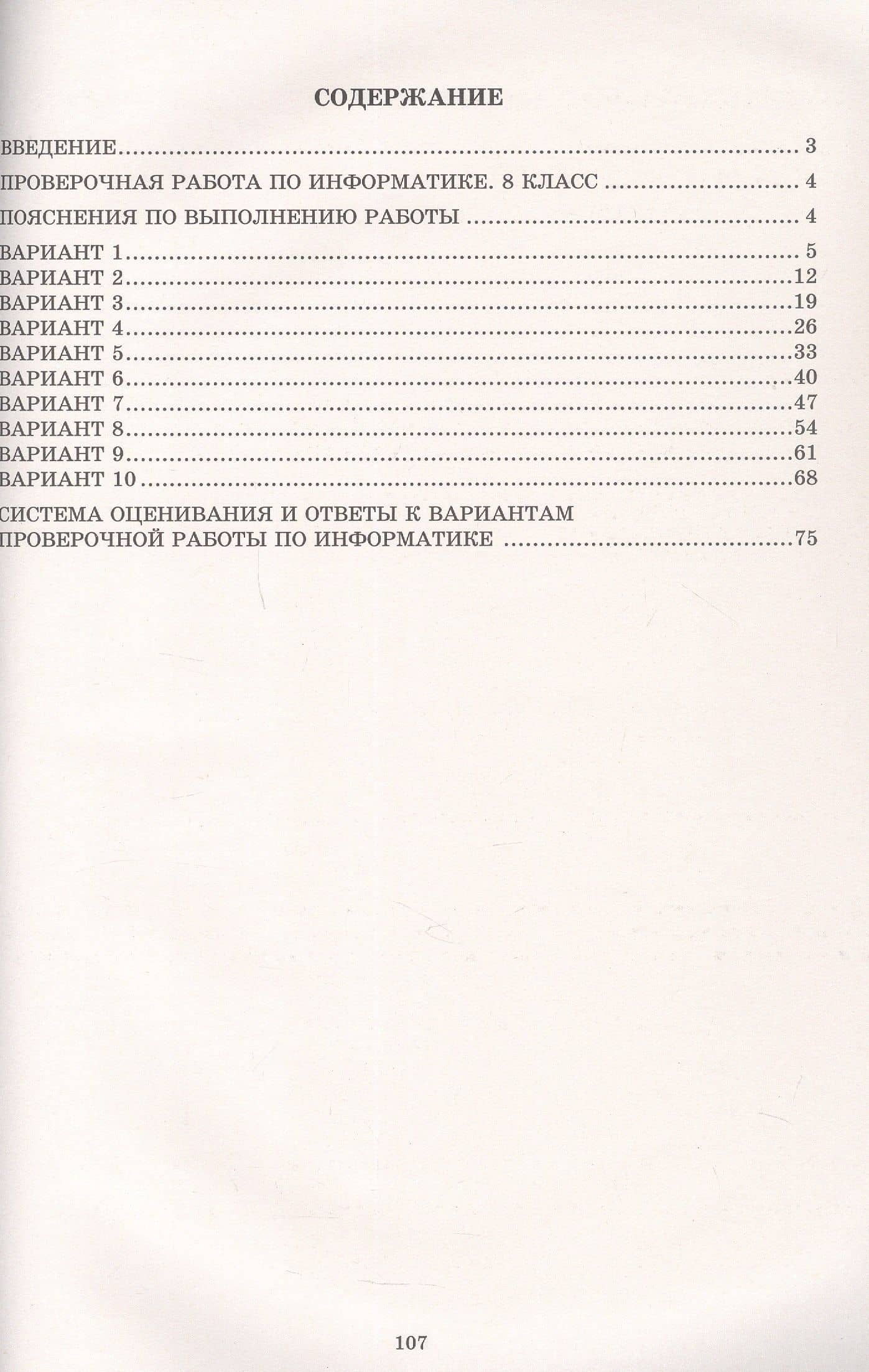 СОДЕРЖАНИЕ

ВВЕДЕНИЕ 3

ПРОВЕРОЧНАЯ РАБОТА ПО ИНФОРМАТИКЕ. 8 КЛАСС 4

ПОЯСНЕНИЯ ПО ВЫПОЛНЕНИЮ РАБОТЫ 4

ВАРИАНТ 1 5
ВАРИАНТ 2 12
ВАРИАНТ 3 19
ВАРИАНТ 4 26
ВАРИАНТ 5 33
ВАРИАНТ 6 40
ВАРИАНТ 7 47
ВАРИАНТ 8 54
ВАРИАНТ 9 61
ВАРИАНТ 10 68

СИСТЕМА ОЦЕНИВАНИЯ И ОТВЕТЫ К ВАРИАНТАМ ПРОВЕРОЧНОЙ РАБОТЫ ПО ИНФОРМАТИКЕ 75

107